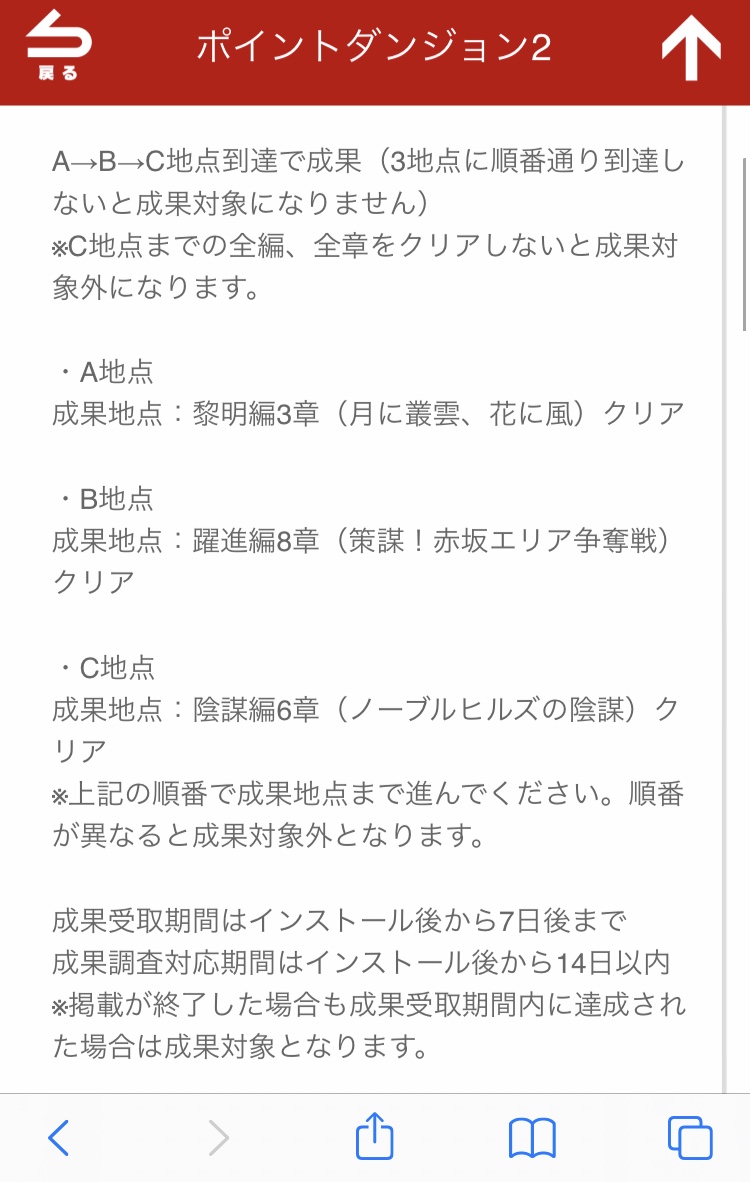 戻る

ポイントダンジョン2

A→B→C地点到達で成果（3地点に順番通り到達しないと成果対象になりません）
※C地点までの全編、全章をクリアしないと成果対象外になります。

・A地点
成果地点：黎明編3章（月に叢雲、花に風）クリア

・B地点
成果地点：躍進編8章（策謀！赤坂エリア争奪戦）クリア

・C地点
成果地点：陰謀編6章（ノーブルヒルズの陰謀）クリア
※上記の順番で成果地点まで進んでください。順番が異なると成果対象外となります。

成果受取期間はインストール後から7日後まで
成果調査対応期間はインストール後から14日以内
※掲載が終了した場合も成果受取期間内に達成された場合は成果対象となります。